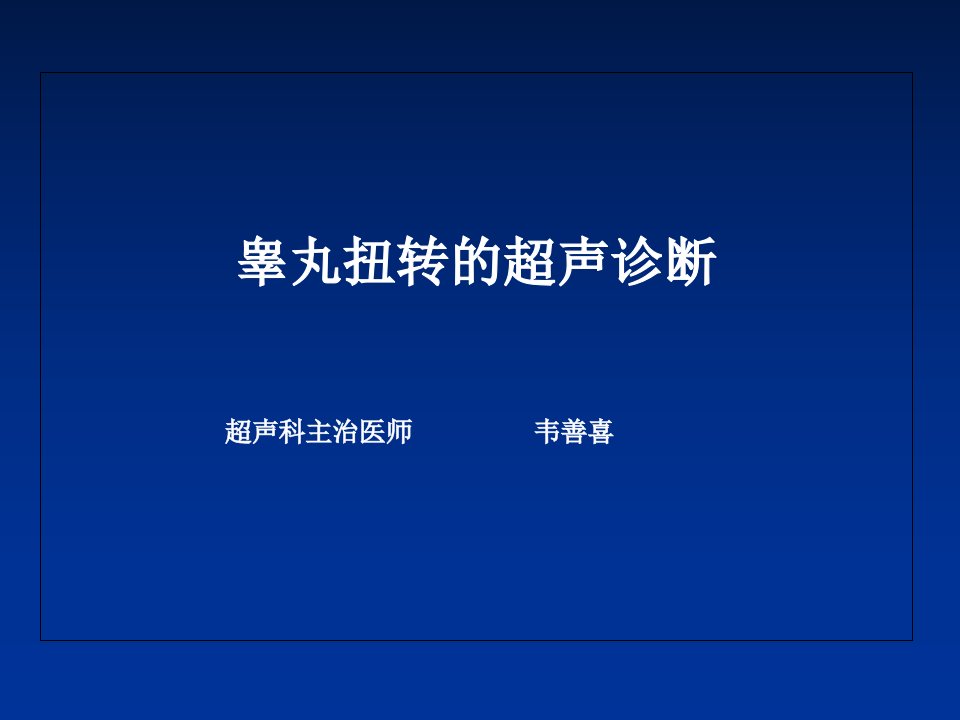 睾丸扭转的超声诊断

超声科主治医师　　韦善喜